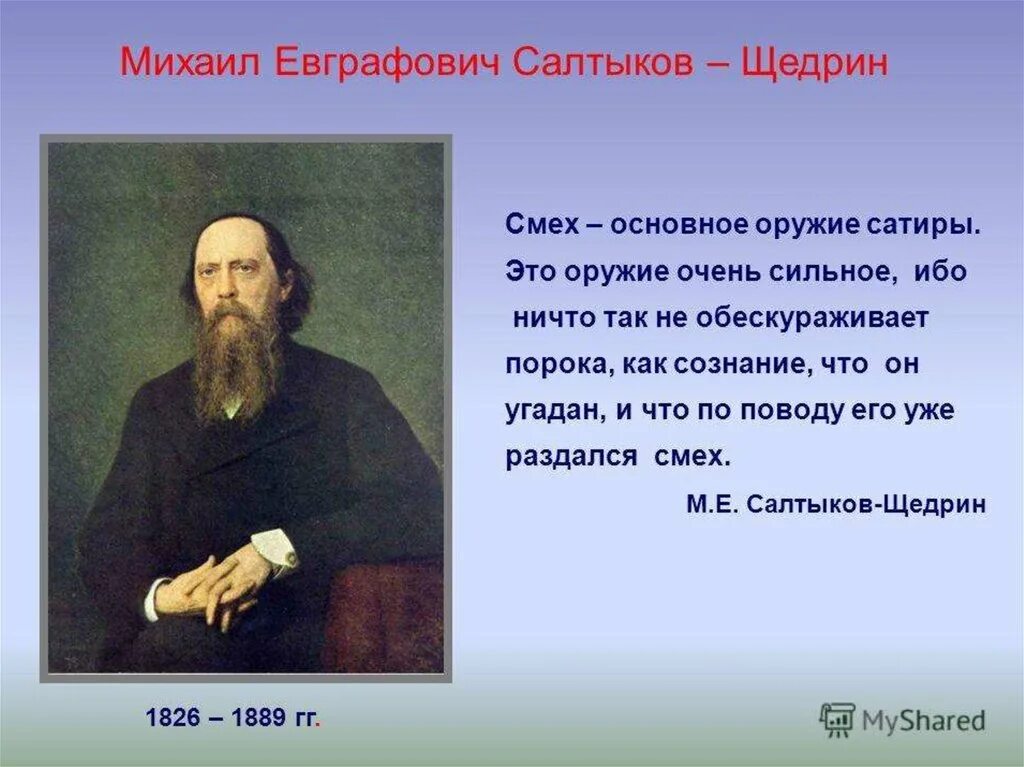 Михаил Евграфович Салтыков – Щедрин

Смех – основное оружие сатиры. Это оружие очень сильное, ибо ничто так не обескураживает порока, как сознание, что он угадан, и что по поводу его уже раздался смех.

М.Е. Салтыков-Щедрин

1826 – 1889 гг.

MyShared